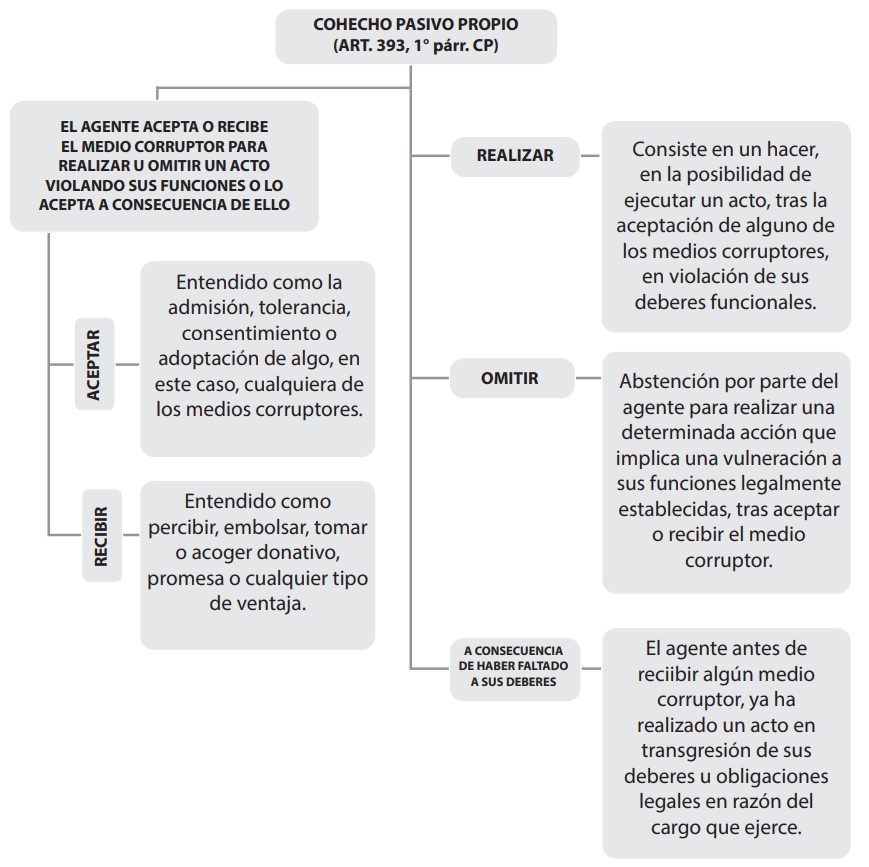 COHECHO PASIVO PROPIO
(ART. 393, 1° párr. CP)

EL AGENTE ACEPTA O RECIBE EL MEDIO CORRUPTOR PARA REALIZAR U OMITIR UN ACTO VIOLANDO SUS FUNCIONES O LO ACEPTA A CONSECUENCIA DE ELLO

ACEPTAR

Entendido como la admisión, tolerancia, consentimiento o adoptación de algo, en este caso, cualquiera de los medios corruptores.

RECIBIR

Entendido como percibir, embolsar, tomar o acoger donativo, promesa o cualquier tipo de ventaja.

REALIZAR

Consiste en un hacer, en la posibilidad de ejecutar un acto, tras la aceptación de alguno de los medios corruptores, en violación de sus deberes funcionales.

OMITIR

Abstención por parte del agente para realizar una determinada acción que implica una vulneración a sus funciones legalmente establecidas, tras aceptar o recibir el medio corruptor.

A CONSECUENCIA DE HABER FALTADO A SUS DEBERES

El agente antes de reciibir algún medio corruptor, ya ha realizado un acto en transgresión de sus deberes u obligaciones legales en razón del cargo que ejerce.